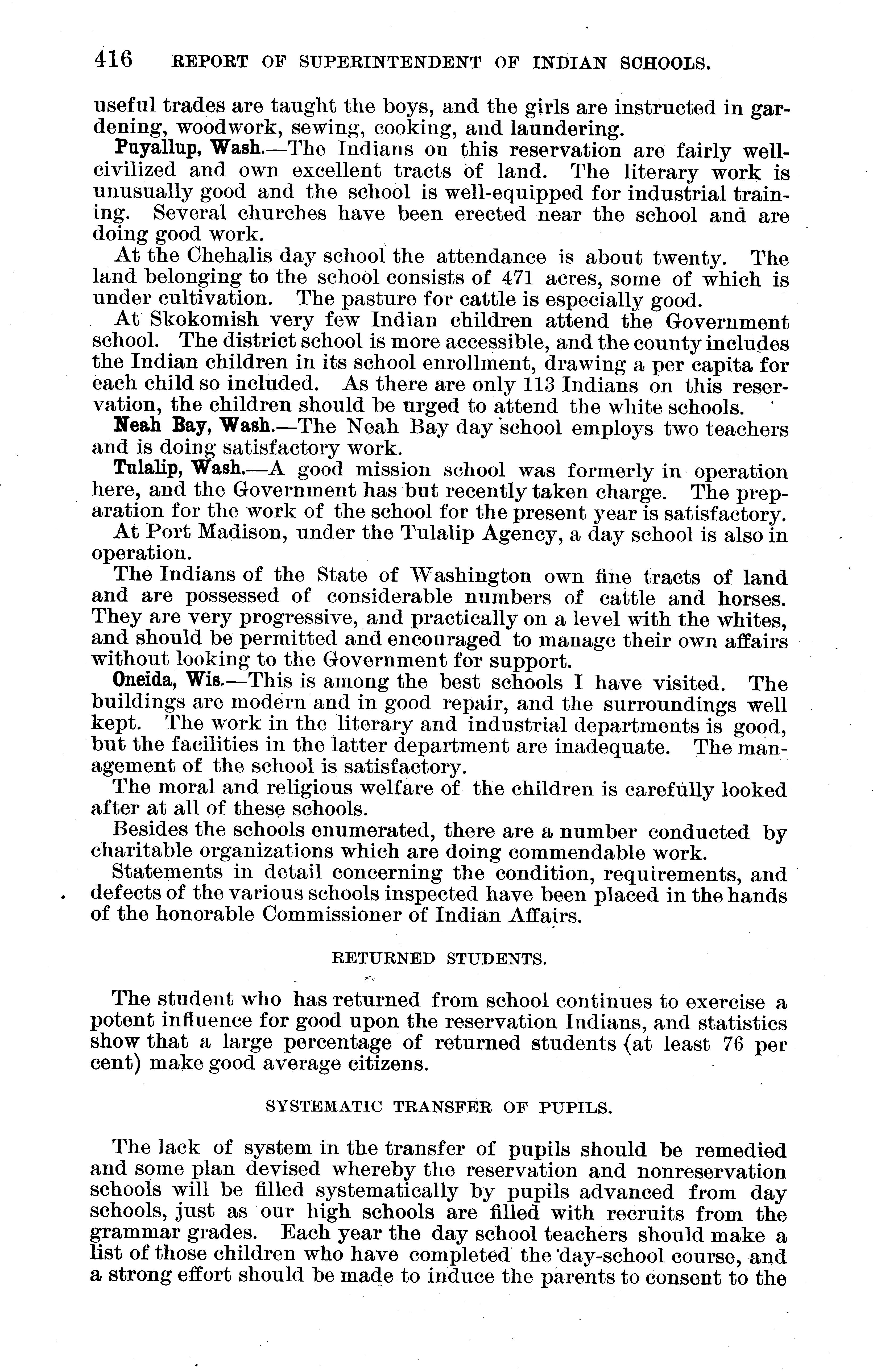 416 REPORT OF SUPERINTENDENT OF INDIAN SCHOOLS.

useful trades are taught the boys, and the girls are instructed in gardening, woodwork, sewing, cooking, and laundering.

Puyallup, Wash.—The Indians on this reservation are fairly well-civilized and own excellent tracts of land. The literary work is unusually good and the school is well-equipped for industrial training. Several churches have been erected near the school and are doing good work.

At the Chehalis day school the attendance is about twenty. The land belonging to the school consists of 471 acres, some of which is under cultivation. The pasture for cattle is especially good.

At Skokomish very few Indian children attend the Government school. The district school is more accessible, and the county includes the Indian children in its school enrollment, drawing a per capita for each child so included. As there are only 113 Indians on this reservation, the children should be urged to attend the white schools.

Neah Bay, Wash.—The Neah Bay day school employs two teachers and is doing satisfactory work.

Tulalip, Wash.—A good mission school was formerly in operation here, and the Government has but recently taken charge. The preparation for the work of the school for the present year is satisfactory.

At Port Madison, under the Tulalip Agency, a day school is also in operation.

The Indians of the State of Washington own fine tracts of land and are possessed of considerable numbers of cattle and horses. They are very progressive, and practically on a level with the whites, and should be permitted and encouraged to manage their own affairs without looking to the Government for support.

Oneida, Wis.—This is among the best schools I have visited. The buildings are modern and in good repair, and the surroundings well kept. The work in the literary and industrial departments is good, but the facilities in the latter department are inadequate. The management of the school is satisfactory.

The moral and religious welfare of the children is carefully looked after at all of these schools.

Besides the schools enumerated, there are a number conducted by charitable organizations which are doing commendable work.

Statements in detail concerning the condition, requirements, and defects of the various schools inspected have been placed in the hands of the honorable Commissioner of Indian Affairs.

RETURNED STUDENTS.

The student who has returned from school continues to exercise a potent influence for good upon the reservation Indians, and statistics show that a large percentage of returned students (at least 76 per cent) make good average citizens.

SYSTEMATIC TRANSFER OF PUPILS.

The lack of system in the transfer of pupils should be remedied and some plan devised whereby the reservation and nonreservation schools will be filled systematically by pupils advanced from day schools, just as our high schools are filled with recruits from the grammar grades. Each year the day school teachers should make a list of those children who have completed the day-school course, and a strong effort should be made to induce the parents to consent to the